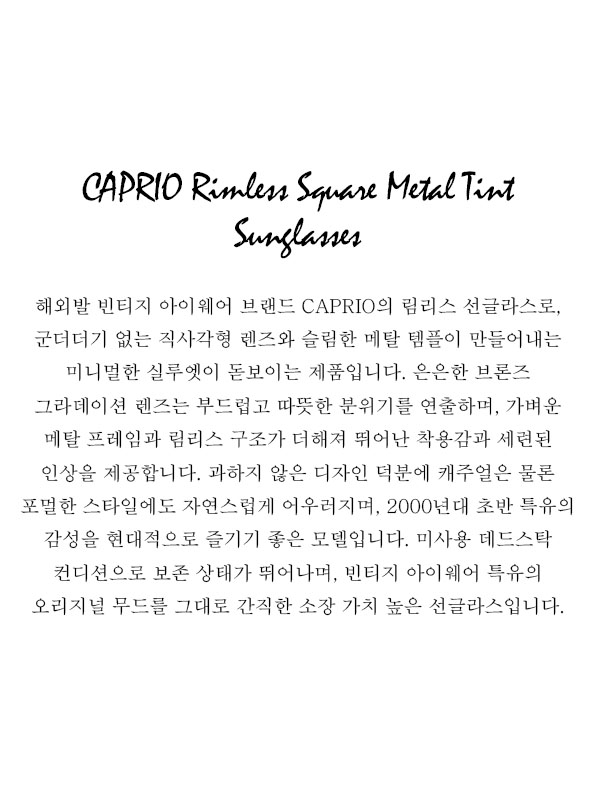 CAPRIO Rimless Square Metal Tint Sunglasses

해외발 빈티지 아이웨어 브랜드 CAPRIO의 림리스 선글라스로, 군더더기 없는 직사각형 렌즈와 슬림한 메탈 템플이 만들어내는 미니멀한 실루엣이 돋보이는 제품입니다. 은은한 브론즈 그라데이션 렌즈는 부드럽고 따뜻한 분위기를 연출하며, 가벼운 메탈 프레임과 림리스 구조가 더해져 뛰어난 착용감과 세련된 인상을 제공합니다. 과하지 않은 디자인 덕분에 캐주얼은 물론 포멀한 스타일에도 자연스럽게 어우러지며, 2000년대 초반 특유의 감성을 현대적으로 즐기기 좋은 모델입니다. 미사용 데드스탁 컨디션으로 보존 상태가 뛰어나며, 빈티지 아이웨어 특유의 오리지널 무드를 그대로 간직한 소장 가치 높은 선글라스입니다.